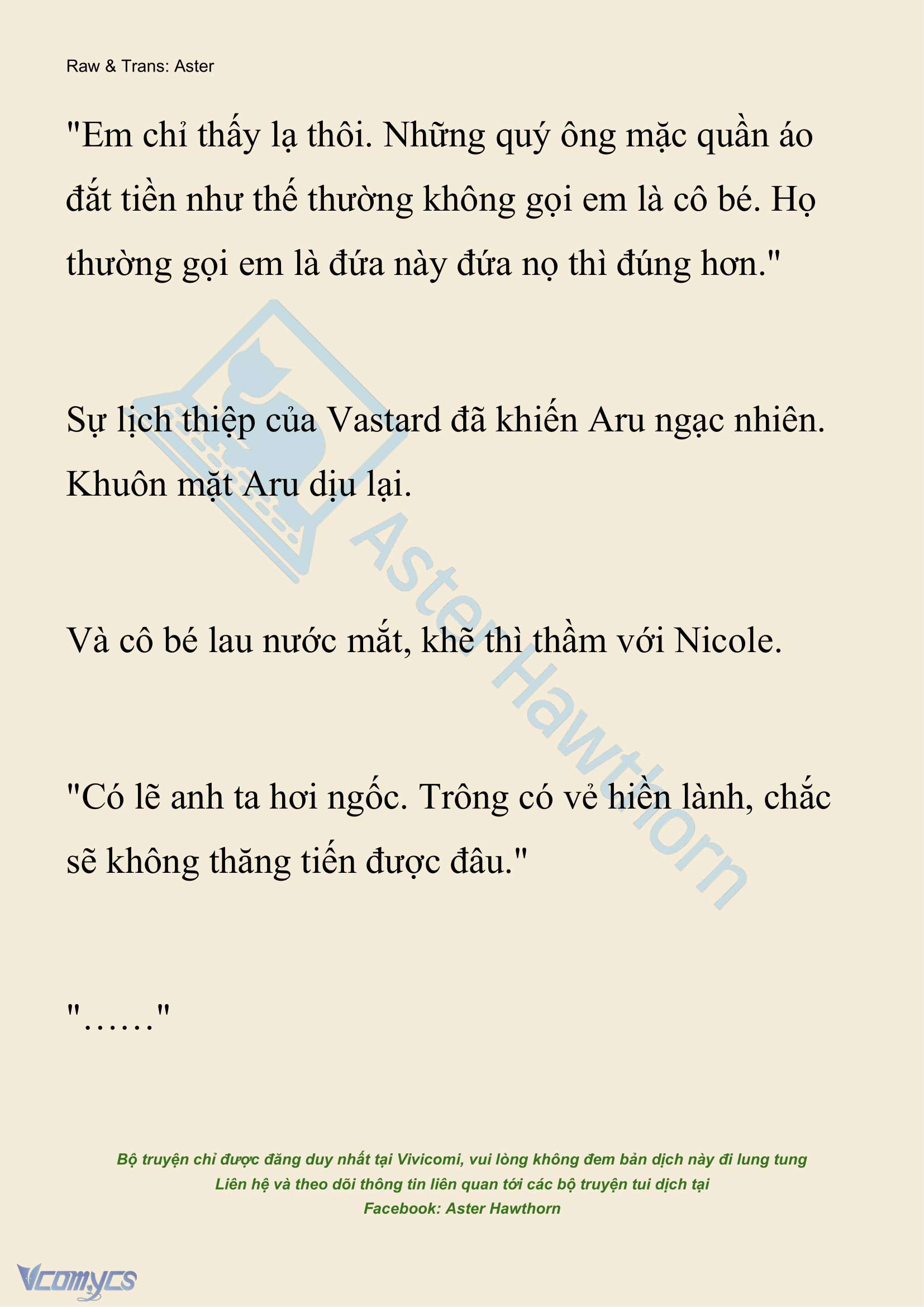 Raw & Trans: Aster

"Em chỉ thấy lạ thôi. Những quý ông mặc quần áo đắt tiền như thế thường không gọi em là cô bé. Họ thường gọi em là đứa này đứa nọ thì đúng hơn."

Sự lịch thiệp của Vastard đã khiến Aru ngạc nhiên. Khuôn mặt Aru dịu lại.

Và cô bé lau nước mắt, khẽ thì thầm với Nicole.

"Có lẽ anh ta hơi ngốc. Trông có vẻ hiền lành, chắc sẽ không thăng tiến được đâu."

"……"

Aster Hawthorn

Bộ truyện chỉ được đăng duy nhất tại Vivicomi, vui lòng không đem bản dịch này đi lung tung
Liên hệ và theo dõi thông tin liên quan tới các bộ truyện tui dịch tại
Facebook: Aster Hawthorn

Vcomycs